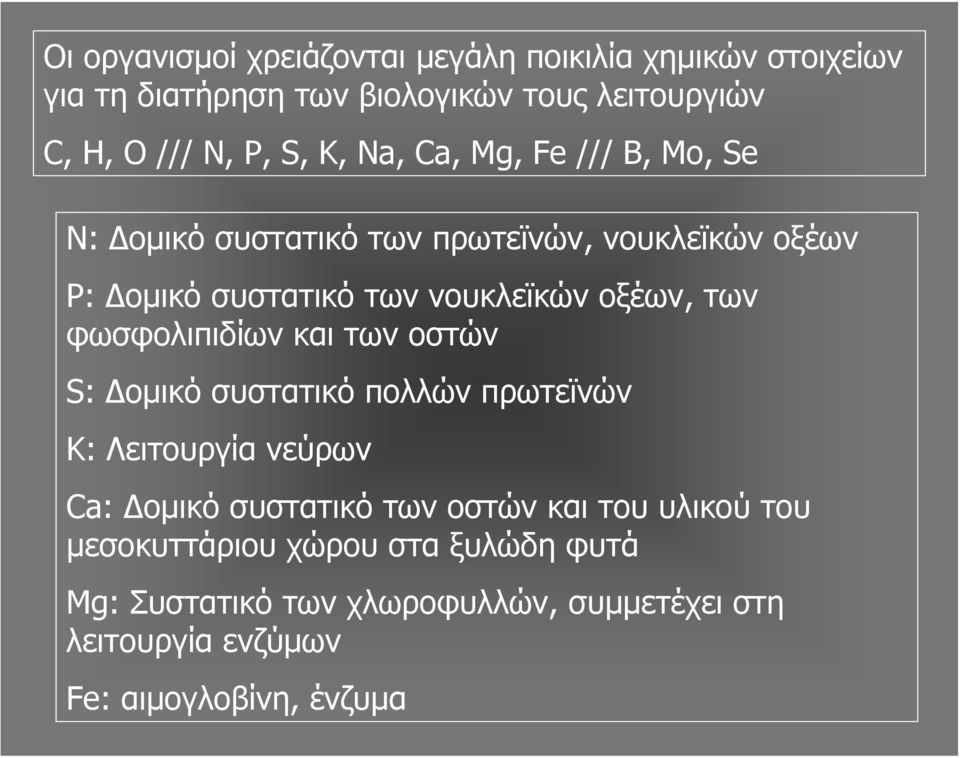 Οι οργανισμοί χρειάζονται μεγάλη ποικιλία χημικών στοιχείων για τη διατήρηση των βιολογικών τους λειτουργιών

C, H, O /// N, P, S, K, Na, Ca, Mg, Fe /// B, Mo, Se

N: Δομικό συστατικό των πρωτεϊνών, νουκλεϊκών οξέων

P: Δομικό συστατικό των νουκλεϊκών οξέων, των φωσφολιπιδίων και των οστών

S: Δομικό συστατικό πολλών πρωτεϊνών

K: Λειτουργία νεύρων

Ca: Δομικό συστατικό των οστών και του υλικού του μεσοκυττάριου χώρου στα ξυλώδη φυτά

Mg: Συστατικό των χλωροφυλλών, συμμετέχει στη λειτουργία ενζύμων

Fe: αιμογλοβίνη, ένζυμα